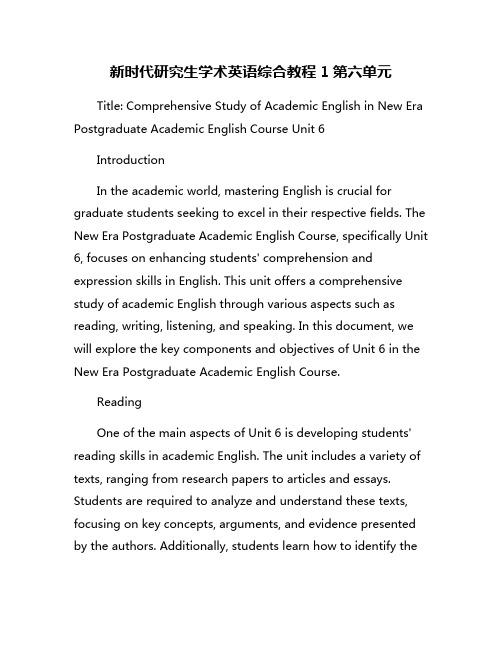 新时代研究生学术英语综合教程 1 第六单元

Title: Comprehensive Study of Academic English in New Era Postgraduate Academic English Course Unit 6

Introduction

In the academic world, mastering English is crucial for graduate students seeking to excel in their respective fields. The New Era Postgraduate Academic English Course, specifically Unit 6, focuses on enhancing students' comprehension and expression skills in English. This unit offers a comprehensive study of academic English through various aspects such as reading, writing, listening, and speaking. In this document, we will explore the key components and objectives of Unit 6 in the New Era Postgraduate Academic English Course.

Reading

One of the main aspects of Unit 6 is developing students' reading skills in academic English. The unit includes a variety of texts, ranging from research papers to articles and essays. Students are required to analyze and understand these texts, focusing on key concepts, arguments, and evidence presented by the authors. Additionally, students learn how to identify the